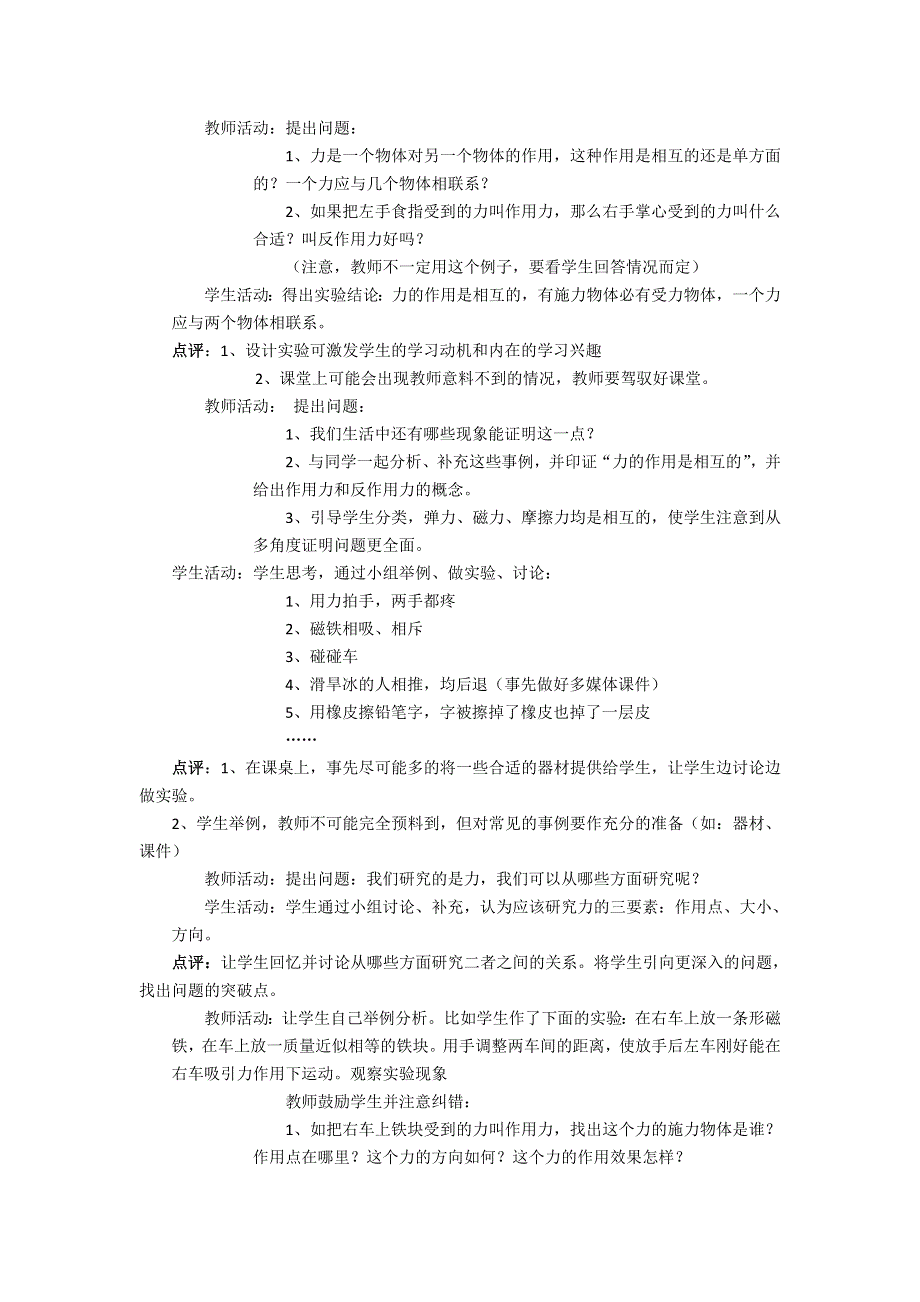 教师活动：提出问题：

1、力是一个物体对另一个物体的作用，这种作用是相互的还是单方面的？一个力应与几个物体相联系？

2、如果把左手食指受到的力叫作用力，那么右手掌心受到的力叫什么合适？叫反作用力好吗？

（注意，教师不一定用这个例子，要看学生回答情况而定）

学生活动：得出实验结论：力的作用是相互的，有施力物体必有受力物体，一个力应与两个物体相联系。

点评：1、设计实验可激发学生的学习动机和内在的学习兴趣

2、课堂上可能会出现教师意料不到的情况，教师要驾驭好课堂。

教师活动： 提出问题：

1、我们生活中还有哪些现象能证明这一点？

2、与同学一起分析、补充这些事例，并印证“力的作用是相互的”，并给出作用力和反作用力的概念。

3、引导学生分类，弹力、磁力、摩擦力均是相互的，使学生注意到从多角度证明问题更全面。

学生活动：学生思考，通过小组举例、做实验、讨论：

1、用力拍手，两手都疼

2、磁铁相吸、相斥

3、碰碰车

4、滑旱冰的人相推，均后退（事先做好多媒体课件）

5、用橡皮擦铅笔字，字被擦掉了橡皮也掉了一层皮

……

点评：1、在课桌上，事先尽可能多的将一些合适的器材提供给学生，让学生边讨论边做实验。

2、学生举例，教师不可能完全预料到，但对常见的事例要作充分的准备（如：器材、课件）

教师活动：提出问题：我们研究的是力，我们可以从哪些方面研究呢？

学生活动：学生通过小组讨论、补充，认为应该研究力的三要素：作用点、大小、方向。

点评：让学生回忆并讨论从哪些方面研究二者之间的关系。将学生引向更深入的问题，找出问题的突破点。

教师活动：让学生自己举例分析。比如学生作了下面的实验：在右车上放一条形磁铁，在车上放一质量近似相等的铁块。用手调整两车间的距离，使放手后左车刚好能在右车吸引力作用下运动。观察实验现象

教师鼓励学生并注意纠错：

1、如把右车上铁块受到的力叫作用力，找出这个力的施力物体是谁？作用点在哪里？这个力的方向如何？这个力的作用效果怎样？